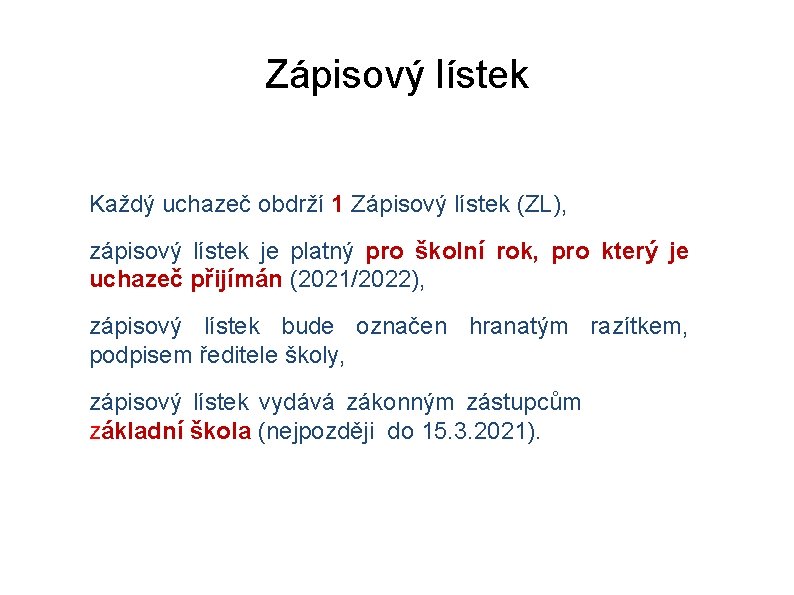 Zápisový lístek

Každý uchazeč obdrží 1 Zápisový lístek (ZL),

zápisový lístek je platný pro školní rok, pro který je uchazeč přijímán (2021/2022),

zápisový lístek bude označen hranatým razítkem, podpisem ředitele školy,

zápisový lístek vydává zákonným zástupcům základní škola (nejpozději do 15.3.2021).